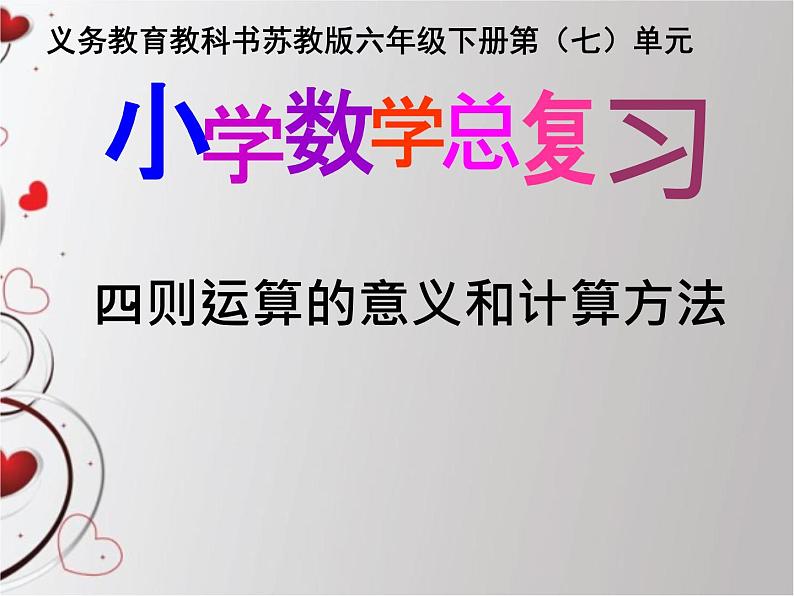 义务教育教科书苏教版六年级下册第（七）单元

小学数学总复习

四则运算的意义和计算方法